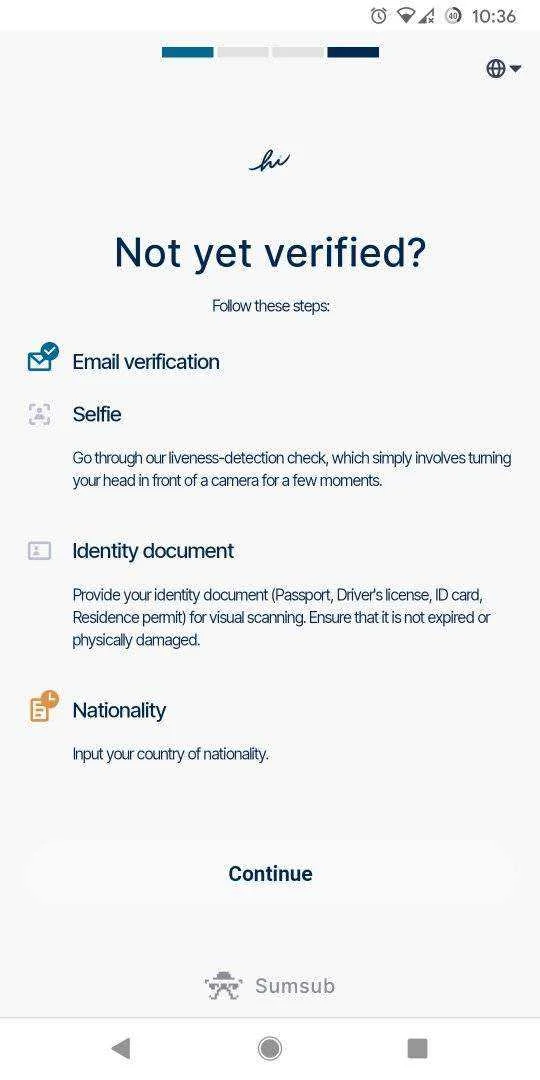 10:36

hi

Not yet verified?

Follow these steps:

Email verification

Selfie

Go through our liveness-detection check, which simply involves turning your head in front of a camera for a few moments.

Identity document

Provide your identity document (Passport, Driver's license, ID card, Residence permit) for visual scanning. Ensure that it is not expired or physically damaged.

Nationality

Input your country of nationality.

Continue

Sumsub